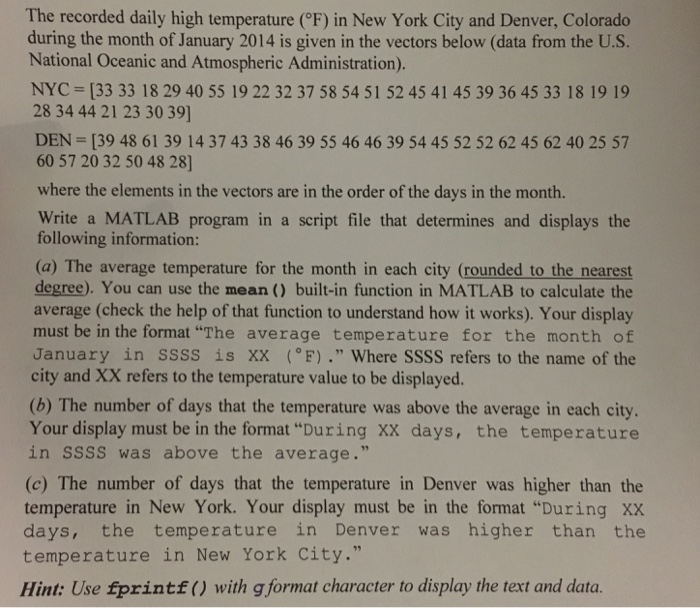 The recorded daily high temperature (°F) in New York City and Denver, Colorado during the month of January 2014 is given in the vectors below (data from the U.S. National Oceanic and Atmospheric Administration).

NYC = [33 33 18 29 40 55 19 22 32 37 58 54 51 52 45 41 45 39 36 45 33 18 19 19 28 34 44 21 23 30 39]

DEN = [39 48 61 39 14 37 43 38 46 39 55 46 46 39 54 45 52 52 62 45 62 40 25 57 60 57 20 32 50 48 28]

where the elements in the vectors are in the order of the days in the month.

Write a MATLAB program in a script file that determines and displays the following information:

(a) The average temperature for the month in each city (rounded to the nearest degree). You can use the mean() built-in function in MATLAB to calculate the average (check the help of that function to understand how it works). Your display must be in the format "The average temperature for the month of January in SSSS is XX (°F)." Where SSSS refers to the name of the city and XX refers to the temperature value to be displayed.

(b) The number of days that the temperature was above the average in each city. Your display must be in the format "During XX days, the temperature in SSSS was above the average."

(c) The number of days that the temperature in Denver was higher than the temperature in New York. Your display must be in the format "During XX days, the temperature in Denver was higher than the temperature in New York City."

Hint: Use fprintf() with g format character to display the text and data.